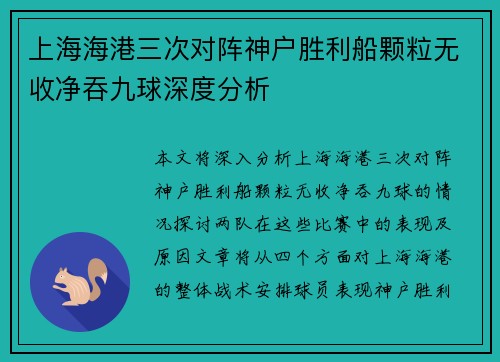 上海海港三次对阵神户胜利船颗粒无收净吞九球深度分析

本文将深入分析上海海港三次对阵神户胜利船颗粒无收净吞九球的情况探讨两队在这些比赛中的表现及原因文章将从四个方面对上海海港的整体战术安排球员表现神户胜利